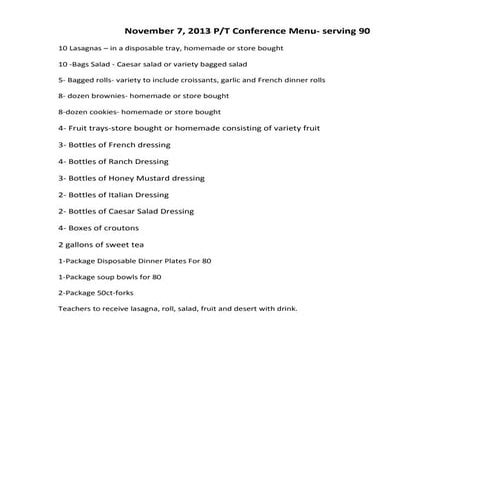 November 7, 2013 P/T Conference Menu- serving 90

10 Lasagnas – in a disposable tray, homemade or store bought

10 -Bags Salad - Caesar salad or variety bagged salad

5- Bagged rolls- variety to include croissants, garlic and French dinner rolls

8- dozen brownies- homemade or store bought

8-dozen cookies- homemade or store bought

4- Fruit trays-store bought or homemade consisting of variety fruit

3- Bottles of French dressing

4- Bottles of Ranch Dressing

3- Bottles of Honey Mustard dressing

2- Bottles of Italian Dressing

2- Bottles of Caesar Salad Dressing

4- Boxes of croutons

2 gallons of sweet tea

1-Package Disposable Dinner Plates For 80

1-Package soup bowls for 80

2-Package 50ct-forks

Teachers to receive lasagna, roll, salad, fruit and desert with drink.